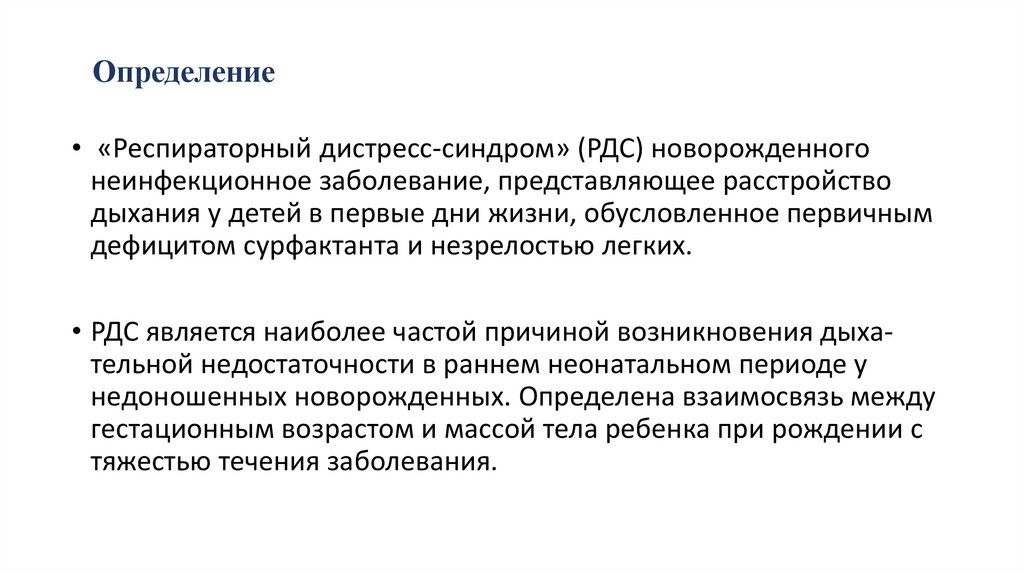 Определение

• «Респираторный дистресс-синдром» (РДС) новорожденного неинфекционное заболевание, представляющее расстройство дыхания у детей в первые дни жизни, обусловленное первичным дефицитом сурфактанта и незрелостью легких.

• РДС является наиболее частой причиной возникновения дыхательной недостаточности в раннем неонатальном периоде у недоношенных новорожденных. Определена взаимосвязь между гестационным возрастом и массой тела ребенка при рождении с тяжестью течения заболевания.